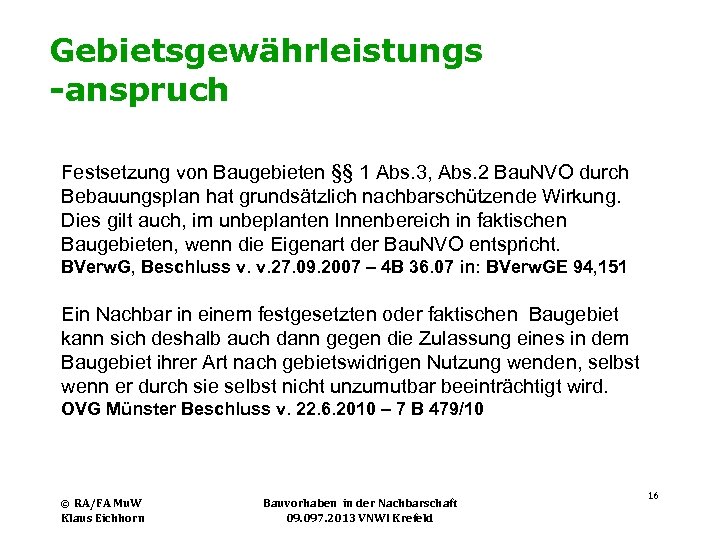 Gebietsgewährleistungs -anspruch

Festsetzung von Baugebieten §§ 1 Abs.3, Abs.2 BauNVO durch Bebauungsplan hat grundsätzlich nachbarschützende Wirkung. Dies gilt auch, im unbeplanten Innenbereich in faktischen Baugebieten, wenn die Eigenart der BauNVO entspricht.
BVerwG, Beschluss v. v.27.09.2007 – 4B 36.07 in: BVerwGE 94,151

Ein Nachbar in einem festgesetzten oder faktischen Baugebiet kann sich deshalb auch dann gegen die Zulassung eines in dem Baugebiet ihrer Art nach gebietswidrigen Nutzung wenden, selbst wenn er durch sie selbst nicht unzumutbar beeinträchtigt wird.
OVG Münster Beschluss v. 22.6.2010 – 7 B 479/10

© RA/FA MuW
Klaus Eichhorn

Bauvorhaben in der Nachbarschaft
09.097.2013 VNWI Krefeld

16